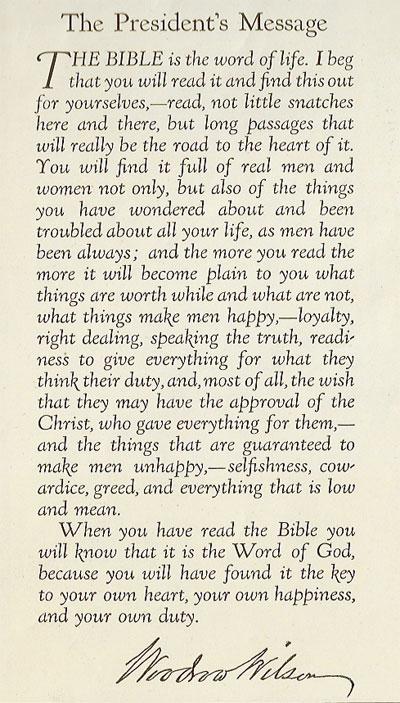 The President's Message

THE BIBLE is the word of life. I beg that you will read it and find this out for yourselves,—read, not little snatches here and there, but long passages that will really be the road to the heart of it. You will find it full of real men and women not only, but also of the things you have wondered about and been troubled about all your life, as men have been always; and the more you read the more it will become plain to you what things are worth while and what are not, what things make men happy,—loyalty, right dealing, speaking the truth, readiness to give everything for what they think their duty, and, most of all, the wish that they may have the approval of the Christ, who gave everything for them,—and the things that are guaranteed to make men unhappy,—selfishness, cowardice, greed, and everything that is low and mean.

When you have read the Bible you will know that it is the Word of God, because you will have found it the key to your own heart, your own happiness, and your own duty.

Woodrow Wilson